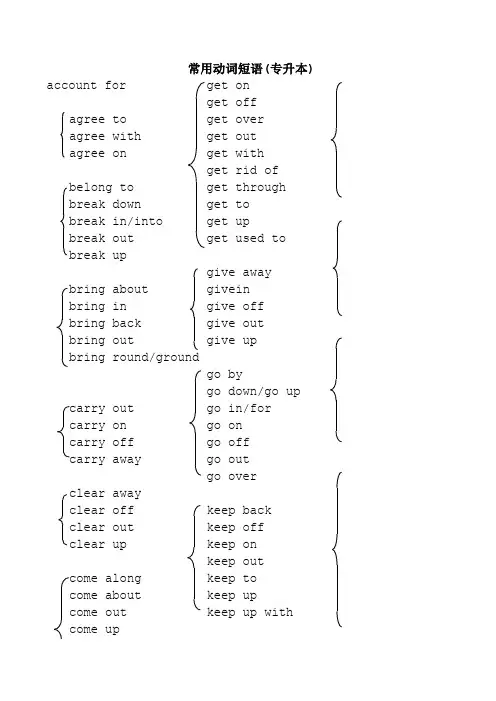 常用动词短语(专升本)

account for

agree to
agree with
agree on

belong to
break down
break in/into
break out
break up

bring about
bring in
bring back
bring out
bring round/ground

carry out
carry on
carry off
carry away

clear away
clear off
clear out
clear up

come along
come about
come out
come up

get on
get off
get over
get out
get with
get rid of
get through
get to
get up
get used to

give away
givein
give off
give out
give up

go by
go down/go up
go in/for
go on
go off
go out
go over

keep back
keep off
keep on
keep out
keep to
keep up
keep up with